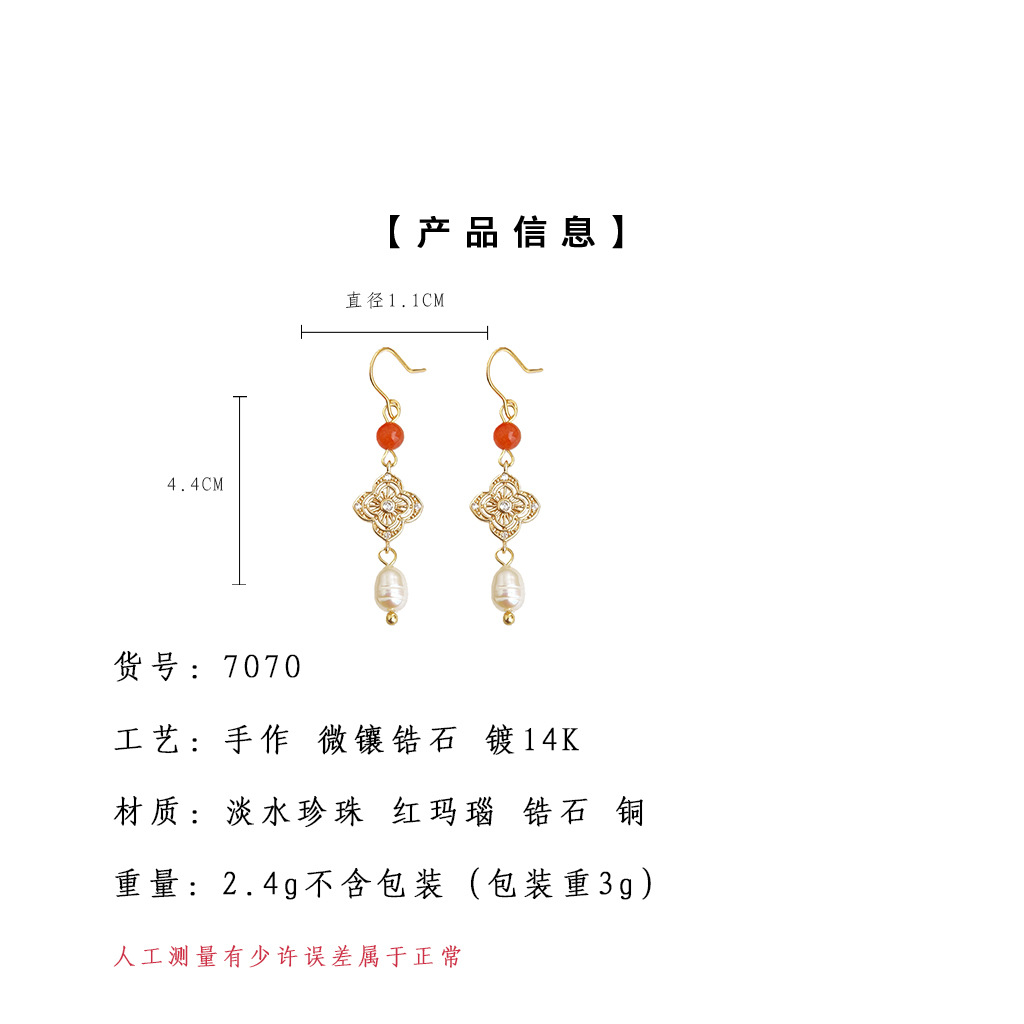 【产品信息】

直径1.1CM

4.4CM

货号：7070

工艺：手作 微镶锆石 镀14K

材质：淡水珍珠 红玛瑙 锆石 铜

重量：2.4g不含包装（包装重3g）

人工测量有少许误差属于正常